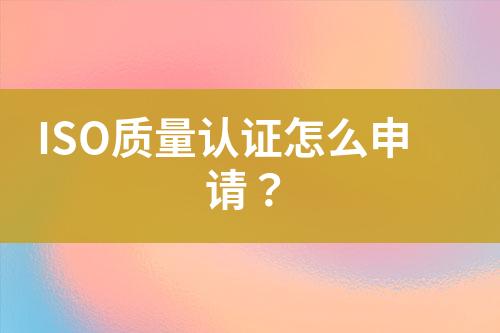 ISO质量认证怎么申请？